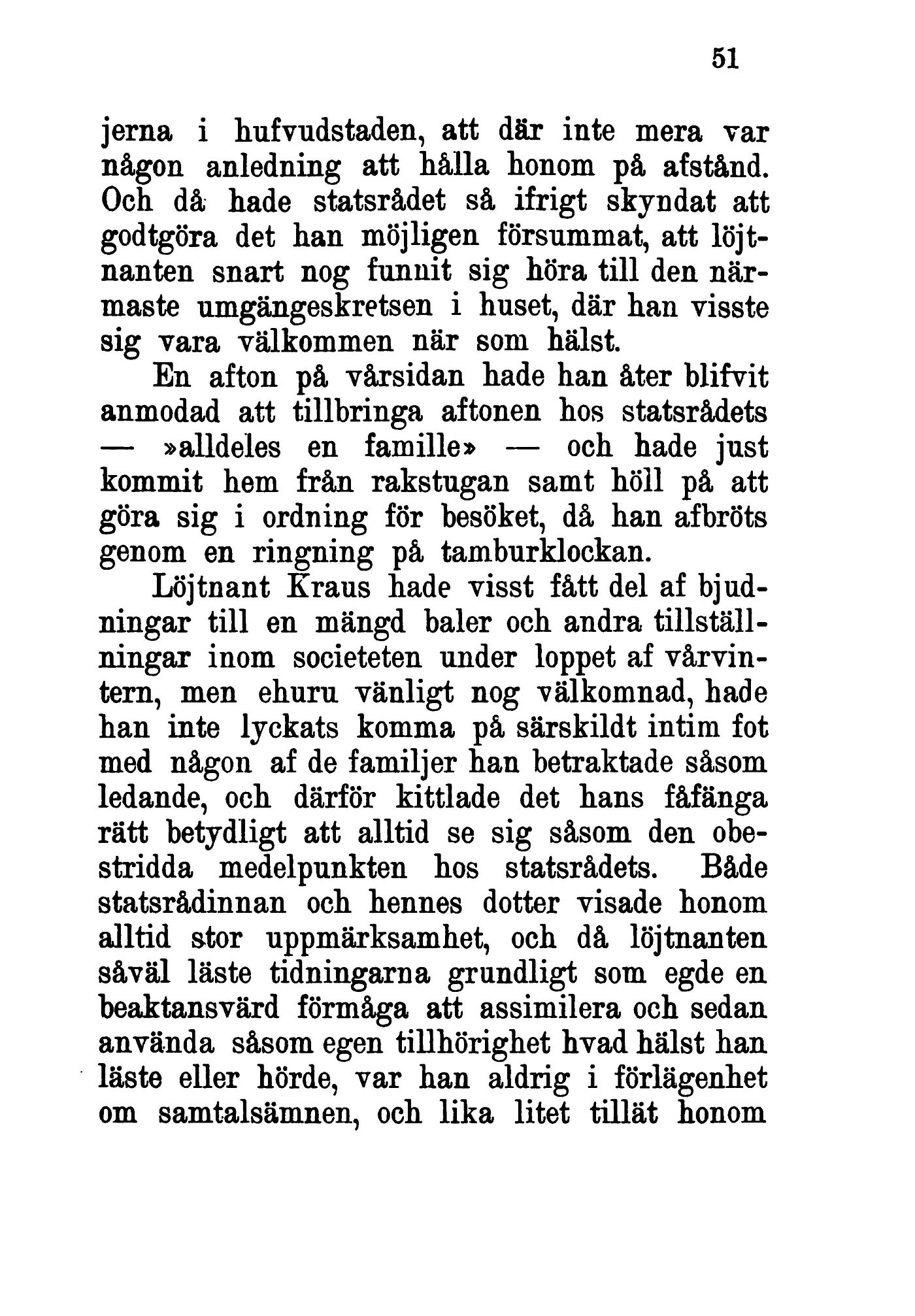 51

jerna i hufvudstaden, att där inte mera var någon anledning att hålla honom på afstånd. Och då hade statsrådet så ifrigt skyndat att godtgöra det han möjligen försummat, att löjtnanten snart nog funnit sig höra till den närmaste umgängeskretsen i huset, där han visste sig vara välkommen när som hälst.

En afton på vårsidan hade han åter blifvit anmodad att tillbringa aftonen hos statsrådets — »alldeles en famille» — och hade just kommit hem från rakstugan samt höll på att göra sig i ordning för besöket, då han afbröts genom en ringning på tamburklockan.

Löjtnant Kraus hade visst fått del af bjudningar till en mängd baler och andra tillställningar inom societeten under loppet af vårvintern, men ehuru vänligt nog välkomnad, hade han inte lyckats komma på särskildt intim fot med någon af de familjer han betraktade såsom ledande, och därför kittlade det hans fåfänga rätt betydligt att alltid se sig såsom den obestridda medelpunkten hos statsrådets. Både statsrådinnan och hennes dotter visade honom alltid stor uppmärksamhet, och då löjtnanten såväl läste tidningarna grundligt som egde en beaktansvärd förmåga att assimilera och sedan använda såsom egen tillhörighet hvad hälst han läste eller hörde, var han aldrig i förlägenhet om samtalsämnen, och lika litet tillät honom